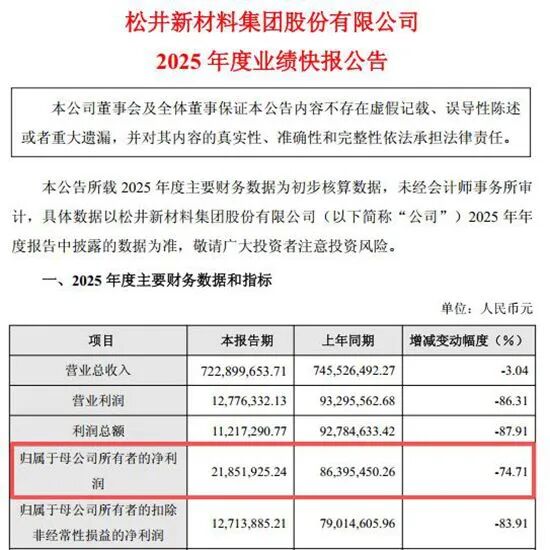 松井新材料集团股份有限公司
2025 年度业绩快报公告

本公司董事会及全体董事保证本公告内容不存在虚假记载、误导性陈述或者重大遗漏，并对其内容的真实性、准确性和完整性依法承担法律责任。

本公告所载 2025 年度主要财务数据为初步核算数据，未经会计师事务所审计，具体数据以松井新材料集团股份有限公司（以下简称“公司”）2025 年年度报告中披露的数据为准，敬请广大投资者注意投资风险。

一、2025 年度主要财务数据和指标

单位：人民币元

| 项目 | 本报告期 | 上年同期 | 增减变动幅度（%） |
|---|---|---|---|
| 营业总收入 | 722,899,653.71 | 745,526,492.27 | -3.04 |
| 营业利润 | 12,776,332.13 | 93,295,562.68 | -86.31 |
| 利润总额 | 11,217,290.77 | 92,784,633.42 | -87.91 |
| 归属于母公司所有者的净利润 | 21,851,925.24 | 86,395,450.26 | -74.71 |
| 归属于母公司所有者的扣除非经常性损益的净利润 | 12,713,885.21 | 79,014,605.96 | -83.91 |